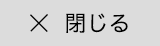 × 閉じる